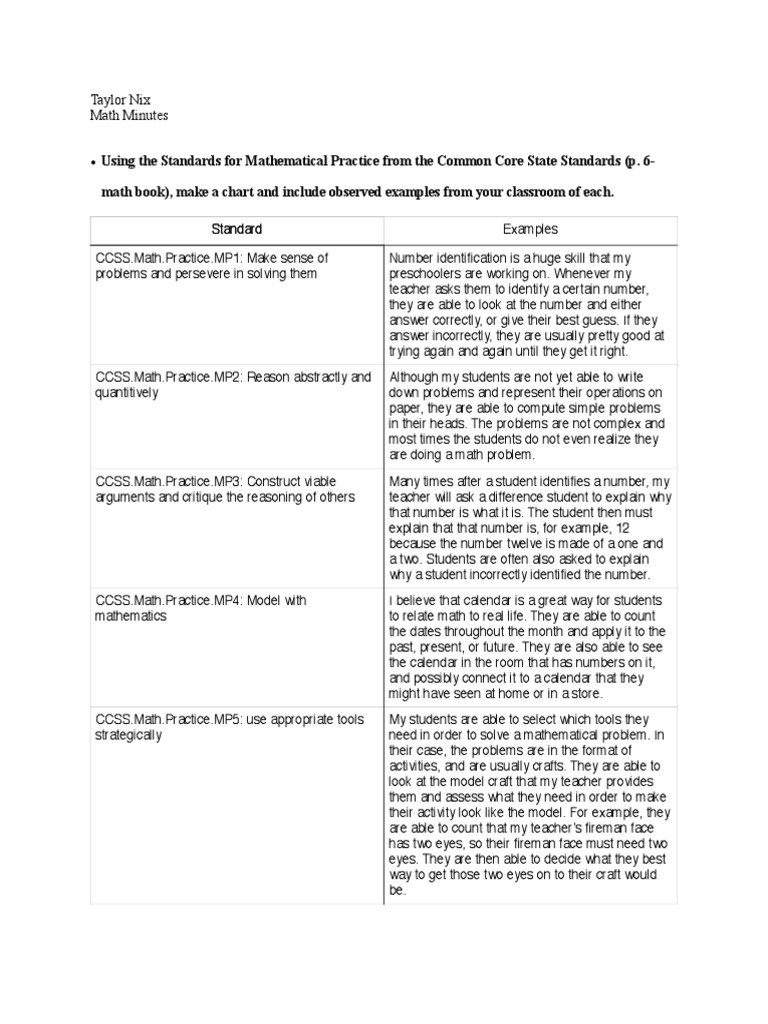 Taylor Nix
Math Minutes

• Using the Standards for Mathematical Practice from the Common Core State Standards (p. 6-math book), make a chart and include observed examples from your classroom of each.

| Standard | Examples |
|---|---|
| CCSS.Math.Practice.MP1: Make sense of problems and persevere in solving them | Number identification is a huge skill that my preschoolers are working on. Whenever my teacher asks them to identify a certain number, they are able to look at the number and either answer correctly, or give their best guess. If they answer incorrectly, they are usually pretty good at trying again and again until they get it right. |
| CCSS.Math.Practice.MP2: Reason abstractly and quantitively | Although my students are not yet able to write down problems and represent their operations on paper, they are able to compute simple problems in their heads. The problems are not complex and most times the students do not even realize they are doing a math problem. |
| CCSS.Math.Practice.MP3: Construct viable arguments and critique the reasoning of others | Many times after a student identifies a number, my teacher will ask a difference student to explain why that number is what it is. The student then must explain that that number is, for example, 12 because the number twelve is made of a one and a two. Students are often also asked to explain why a student incorrectly identified the number. |
| CCSS.Math.Practice.MP4: Model with mathematics | I believe that calendar is a great way for students to relate math to real life. They are able to count the dates throughout the month and apply it to the past, present, or future. They are also able to see the calendar in the room that has numbers on it, and possibly connect it to a calendar that they might have seen at home or in a store. |
| CCSS.Math.Practice.MP5: use appropriate tools strategically | My students are able to select which tools they need in order to solve a mathematical problem. In their case, the problems are in the format of activities, and are usually crafts. They are able to look at the model craft that my teacher provides them and assess what they need in order to make their activity look like the model. For example, they are able to count that my teacher's fireman face has two eyes, so their fireman face must need two eyes. They are then able to decide what they best way to get those two eyes on to their craft would be. |